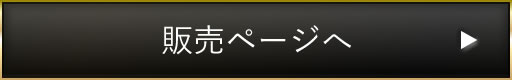 販売ページへ ▶